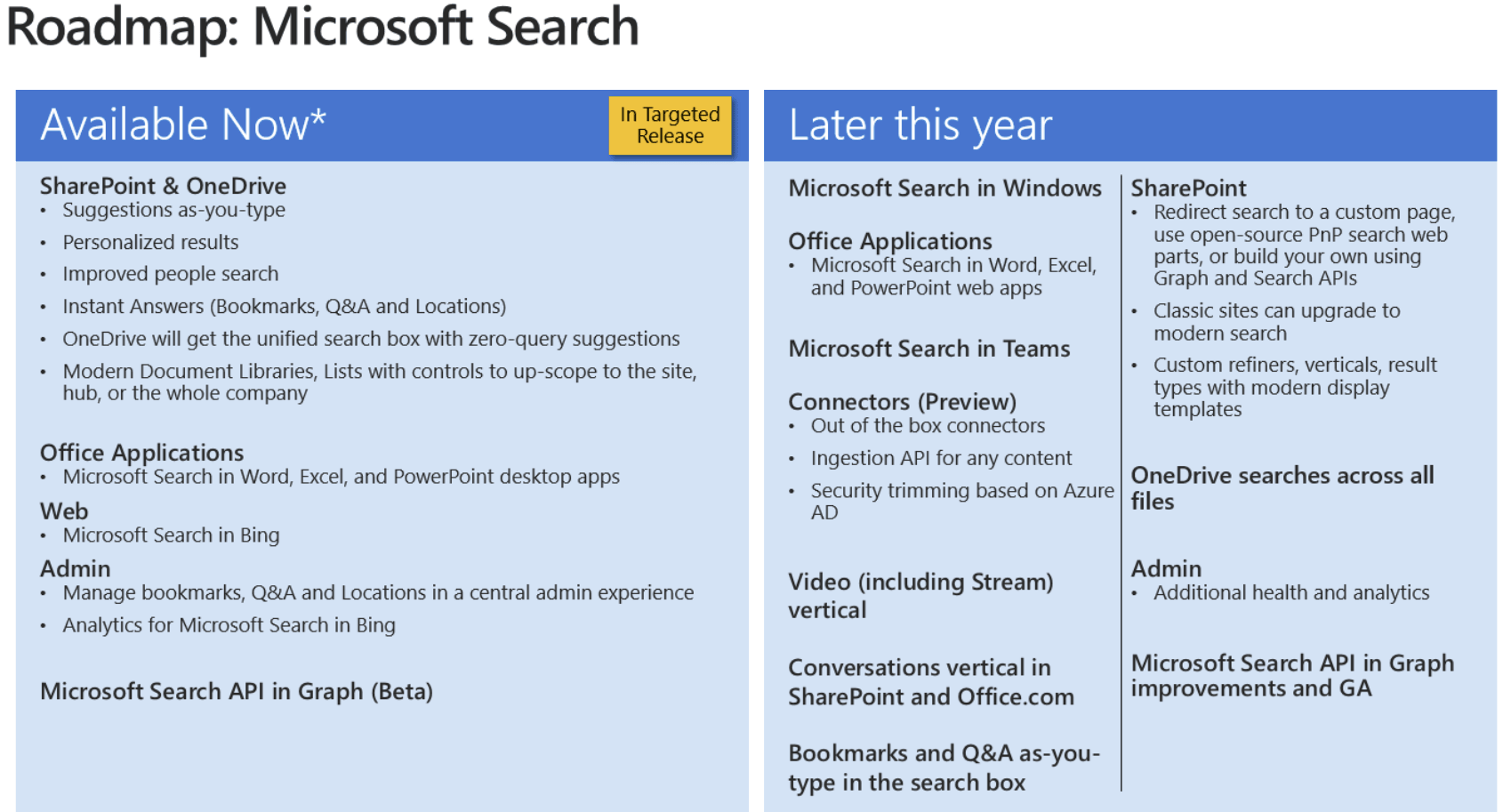 Roadmap: Microsoft Search

Available Now*

In Targeted Release

SharePoint & OneDrive
• Suggestions as-you-type
• Personalized results
• Improved people search
• Instant Answers (Bookmarks, Q&A and Locations)
• OneDrive will get the unified search box with zero-query suggestions
• Modern Document Libraries, Lists with controls to up-scope to the site, hub, or the whole company

Office Applications
• Microsoft Search in Word, Excel, and PowerPoint desktop apps

Web
• Microsoft Search in Bing

Admin
• Manage bookmarks, Q&A and Locations in a central admin experience
• Analytics for Microsoft Search in Bing

Microsoft Search API in Graph (Beta)

Later this year

Microsoft Search in Windows

Office Applications
• Microsoft Search in Word, Excel, and PowerPoint web apps

Microsoft Search in Teams

Connectors (Preview)
• Out of the box connectors
• Ingestion API for any content
• Security trimming based on Azure AD

Video (including Stream) vertical

Conversations vertical in SharePoint and Office.com

Bookmarks and Q&A as-you-type in the search box

SharePoint
• Redirect search to a custom page, use open-source PnP search web parts, or build your own using Graph and Search APIs
• Classic sites can upgrade to modern search
• Custom refiners, verticals, result types with modern display templates

OneDrive searches across all files

Admin
• Additional health and analytics

Microsoft Search API in Graph improvements and GA